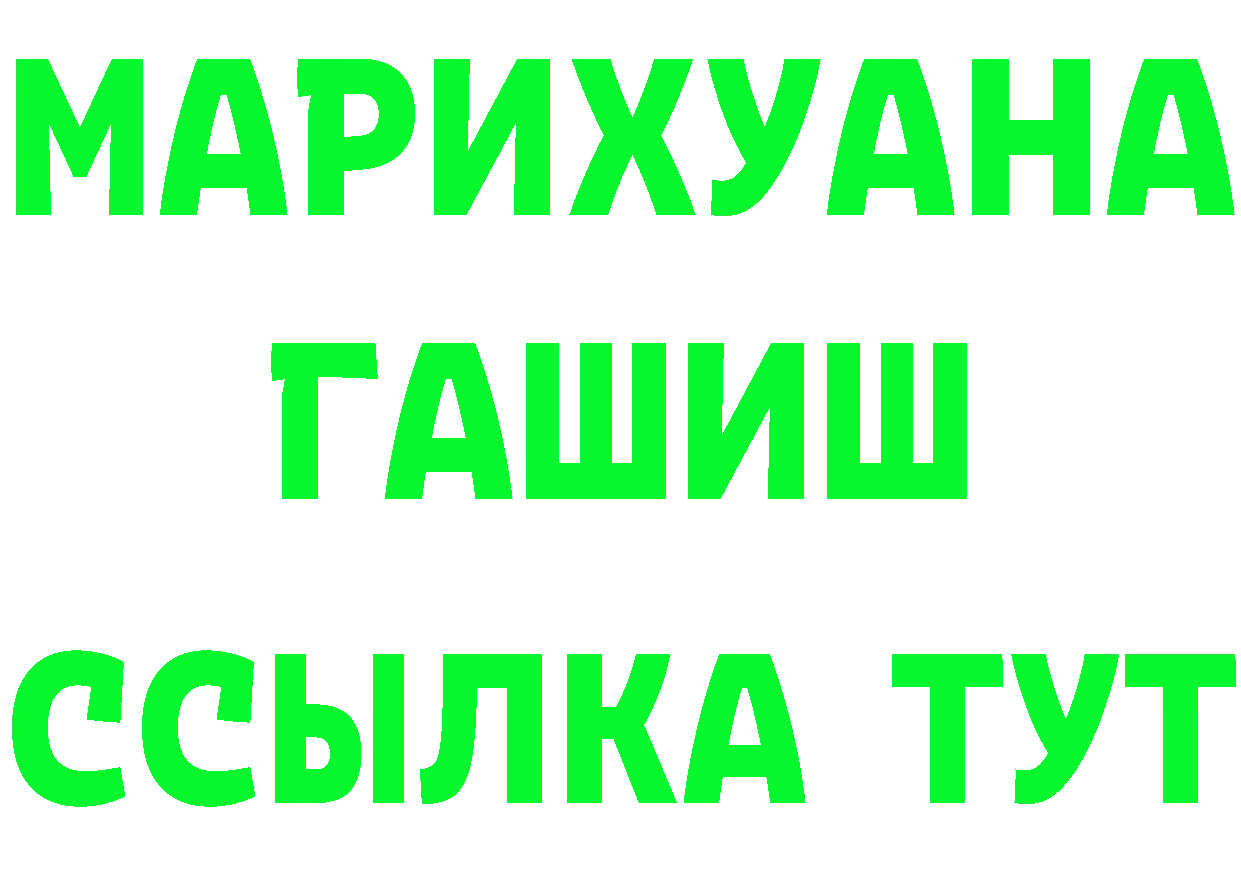 МАРИХУАНА
ГАШИШ
ССЫЛКА ТУТ